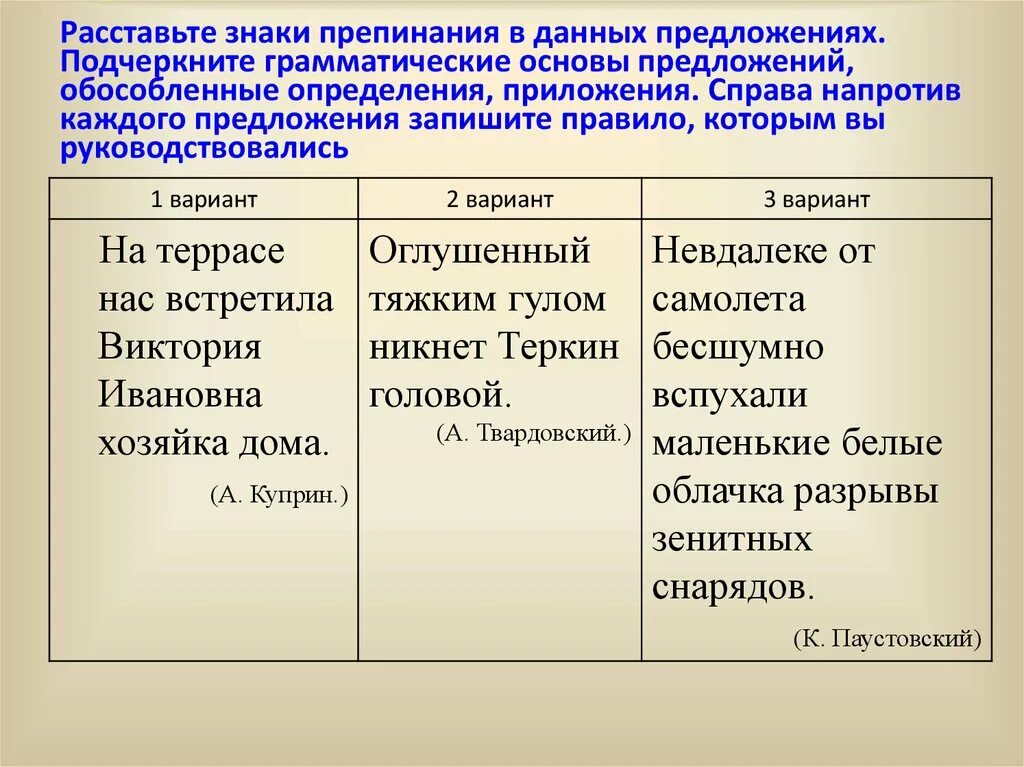 Расставьте знаки препинания в данных предложениях. Подчеркните грамматические основы предложений, обособленные определения, приложения. Справа напротив каждого предложения запишите правило, которым вы руководствовались

| 1 вариант | 2 вариант | 3 вариант |
|---|---|---|
| На террасе нас встретила Виктория Ивановна хозяйка дома. (А. Куприн.) | Оглушенный тяжким гулом никнет Теркин головой. (А. Твардовский.) | Невдалеке от самолета бесшумно вспухали маленькие белые облачка разрывы зенитных снарядов. (К. Паустовский) |